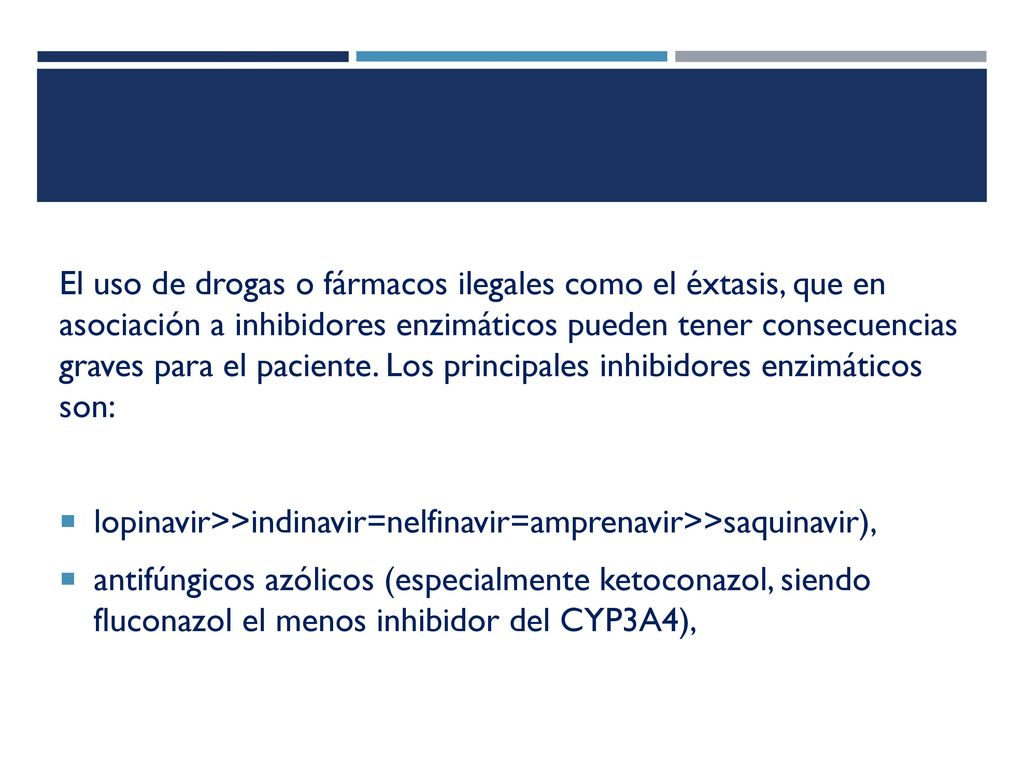 El uso de drogas o fármacos ilegales como el éxtasis, que en asociación a inhibidores enzimáticos pueden tener consecuencias graves para el paciente. Los principales inhibidores enzimáticos son:

- lopinavir>>indinavir=nelfinavir=amprenavir>>saquinavir),
- antifúngicos azólicos (especialmente ketoconazol, siendo fluconazol el menos inhibidor del CYP3A4),